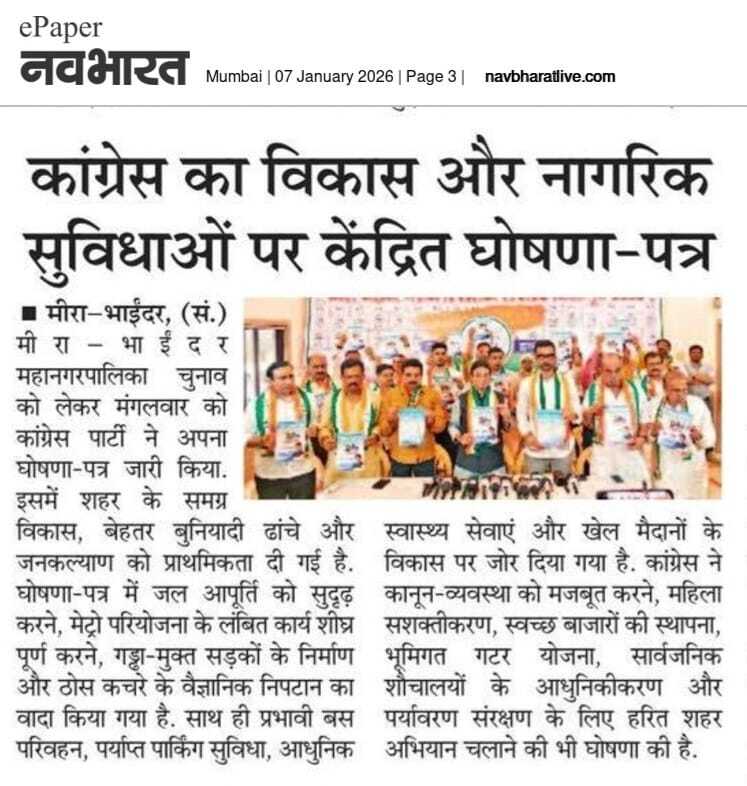 ePaper
नवभारत Mumbai | 07 January 2026 | Page 3 | navbharatlive.com

कांग्रेस का विकास और नागरिक सुविधाओं पर केंद्रित घोषणा-पत्र

■ मीरा-भाईंदर, (सं.) मीरा-भाईंदर महानगरपालिका चुनाव को लेकर मंगलवार को कांग्रेस पार्टी ने अपना घोषणा-पत्र जारी किया. इसमें शहर के समग्र विकास, बेहतर बुनियादी ढांचे और जनकल्याण को प्राथमिकता दी गई है. घोषणा-पत्र में जल आपूर्ति को सुदृढ़ करने, मेट्रो परियोजना के लंबित कार्य शीघ्र पूर्ण करने, गड्ढा-मुक्त सड़कों के निर्माण और ठोस कचरे के वैज्ञानिक निपटान का वादा किया गया है. साथ ही प्रभावी बस परिवहन, पर्याप्त पार्किंग सुविधा, आधुनिक स्वास्थ्य सेवाएं और खेल मैदानों के विकास पर जोर दिया गया है. कांग्रेस ने कानून-व्यवस्था को मजबूत करने, महिला सशक्तीकरण, स्वच्छ बाजारों की स्थापना, भूमिगत गटर योजना, सार्वजनिक शौचालयों के आधुनिकीकरण और पर्यावरण संरक्षण के लिए हरित शहर अभियान चलाने की भी घोषणा की है.